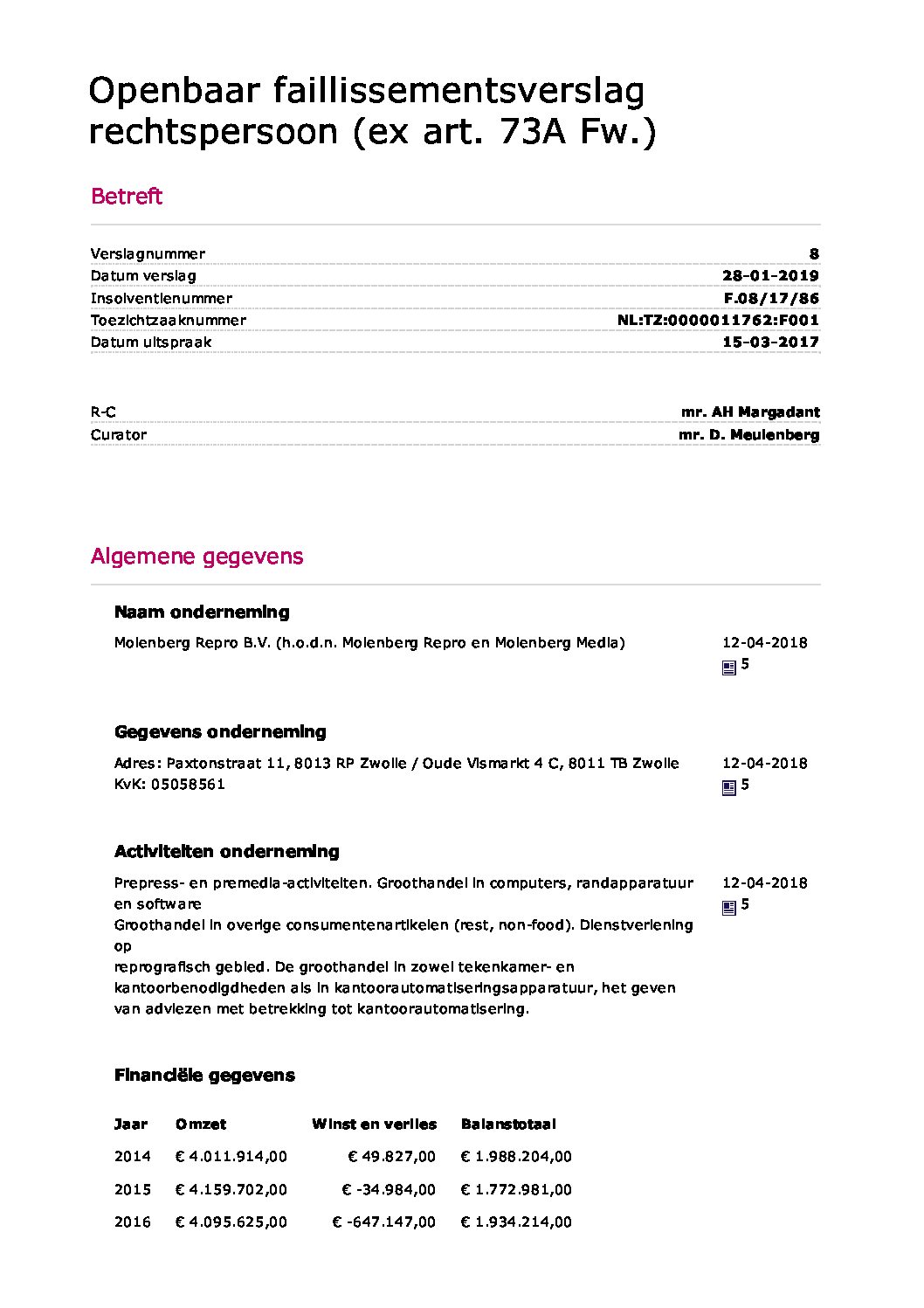 Openbaar faillissementsverslag rechtspersoon (ex art. 73A Fw.)

Betreft

| | |
|---|---|
| Verslagnummer | 8 |
| Datum verslag | 28-01-2019 |
| Insolventienummer | F.08/17/86 |
| Toezichtzaaknummer | NL:TZ:0000011762:F001 |
| Datum uitspraak | 15-03-2017 |

| | |
|---|---|
| R-C | mr. AH Margadant |
| Curator | mr. D. Meulenberg |

Algemene gegevens

Naam onderneming

Molenberg Repro B.V. (h.o.d.n. Molenberg Repro en Molenberg Media)

12-04-2018
5

Gegevens onderneming

Adres: Paxtonstraat 11, 8013 RP Zwolle / Oude Vismarkt 4 C, 8011 TB Zwolle
KvK: 05058561

12-04-2018
5

Activiteiten onderneming

Prepress- en premedia-activiteiten. Groothandel in computers, randapparatuur en software
Groothandel in overige consumentenartikelen (rest, non-food). Dienstverlening op
reprografisch gebied. De groothandel in zowel tekenkamer- en kantoorbenodigdheden als in kantoorautomatiseringsapparatuur, het geven van adviezen met betrekking tot kantoorautomatisering.

12-04-2018
5

Financiële gegevens

| Jaar | Omzet | Winst en verlies | Balanstotaal |
|---|---|---|---|
| 2014 | € 4.011.914,00 | € 49.827,00 | € 1.988.204,00 |
| 2015 | € 4.159.702,00 | € -34.984,00 | € 1.772.981,00 |
| 2016 | € 4.095.625,00 | € -647.147,00 | € 1.934.214,00 |